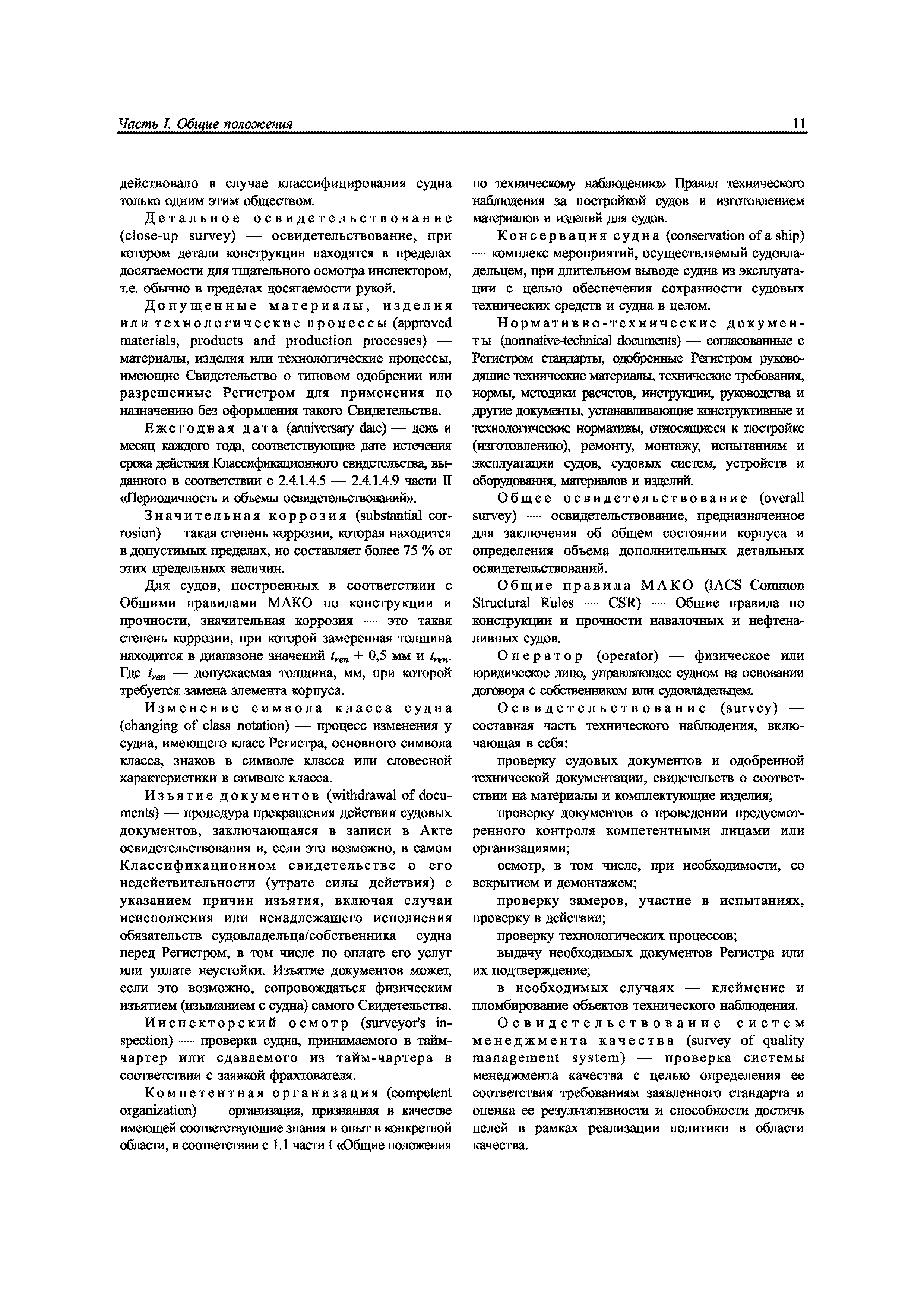 Часть I. Общие положения

11

действовало в случае классифицирования судна только одним этим обществом.

Детальное освидетельствование (close-up survey) — освидетельствование, при котором детали конструкции находятся в пределах досягаемости для тщательного осмотра инспектором, т.е. обычно в пределах досягаемости рукой.

Допущенные материалы, изделия или технологические процессы (approved materials, products and production processes) — материалы, изделия или технологические процессы, имеющие Свидетельство о типовом одобрении или разрешенные Регистром для применения по назначению без оформления такого Свидетельства.

Ежегодная дата (anniversary date) — день и месяц каждого года, соответствующие дате истечения срока действия Классификационного свидетельства, выданного в соответствии с 2.4.1.4.5 — 2.4.1.4.9 части II «Периодичность и объемы освидетельствований».

Значительная коррозия (substantial corrosion) — такая степень коррозии, которая находится в допустимых пределах, но составляет более 75 % от этих предельных величин.

Для судов, построенных в соответствии с Общими правилами МАКО по конструкции и прочности, значительная коррозия — это такая степень коррозии, при которой замеренная толщина находится в диапазоне значений $t_{ren}$ + 0,5 мм и $t_{ren}$. Где $t_{ren}$ — допускаемая толщина, мм, при которой требуется замена элемента корпуса.

Изменение символа класса судна (changing of class notation) — процесс изменения у судна, имеющего класс Регистра, основного символа класса, знаков в символе класса или словесной характеристики в символе класса.

Изъятие документов (withdrawal of documents) — процедура прекращения действия судовых документов, заключающаяся в записи в Акте освидетельствования и, если это возможно, в самом Классификационном свидетельстве о его недействительности (утрате силы действия) с указанием причин изъятия, включая случаи неисполнения или ненадлежащего исполнения обязательств судовладельца/собственника судна перед Регистром, в том числе по оплате его услуг или уплате неустойки. Изъятие документов может, если это возможно, сопровождаться физическим изъятием (изыманием с судна) самого Свидетельства.

Инспекторский осмотр (surveyor's inspection) — проверка судна, принимаемого в тайм-чартер или сдаваемого из тайм-чартера в соответствии с заявкой фрахтователя.

Компетентная организация (competent organization) — организация, признанная в качестве имеющей соответствующие знания и опыт в конкретной области, в соответствии с 1.1 части I «Общие положения по техническому наблюдению» Правил технического наблюдения за постройкой судов и изготовлением материалов и изделий для судов.

Консервация судна (conservation of a ship) — комплекс мероприятий, осуществляемый судовладельцем, при длительном выводе судна из эксплуатации с целью обеспечения сохранности судовых технических средств и судна в целом.

Нормативно-технические документы (normative-technical documents) — согласованные с Регистром стандарты, одобренные Регистром руководящие технические материалы, технические требования, нормы, методики расчетов, инструкции, руководства и другие документы, устанавливающие конструктивные и технологические нормативы, относящиеся к постройке (изготовлению), ремонту, монтажу, испытаниям и эксплуатации судов, судовых систем, устройств и оборудования, материалов и изделий.

Общее освидетельствование (overall survey) — освидетельствование, предназначенное для заключения об общем состоянии корпуса и определения объема дополнительных детальных освидетельствований.

Общие правила МАКО (IACS Common Structural Rules — CSR) — Общие правила по конструкции и прочности навалочных и нефтеналивных судов.

Оператор (operator) — физическое или юридическое лицо, управляющее судном на основании договора с собственником или судовладельцем.

Освидетельствование (survey) — составная часть технического наблюдения, включающая в себя:

проверку судовых документов и одобренной технической документации, свидетельств о соответствии на материалы и комплектующие изделия;

проверку документов о проведении предусмотренного контроля компетентными лицами или организациями;

осмотр, в том числе, при необходимости, со вскрытием и демонтажем;

проверку замеров, участие в испытаниях, проверку в действии;

проверку технологических процессов;

выдачу необходимых документов Регистра или их подтверждение;

в необходимых случаях — клеймение и пломбирование объектов технического наблюдения.

Освидетельствование систем менеджмента качества (survey of quality management system) — проверка системы менеджмента качества с целью определения ее соответствия требованиям заявленного стандарта и оценка ее результативности и способности достичь целей в рамках реализации политики в области качества.